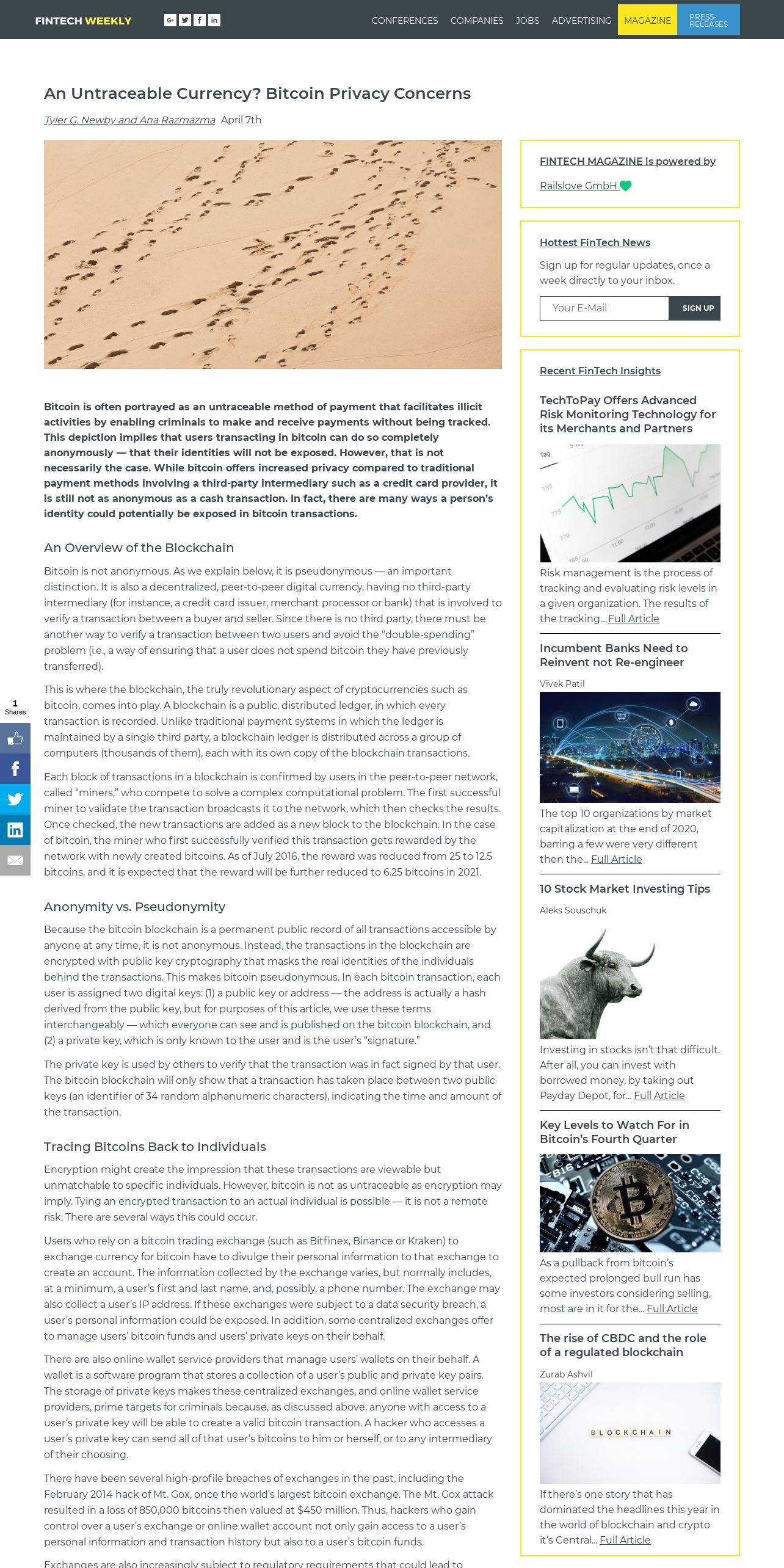 FINTECH WEEKLY

CONFERENCES COMPANIES JOBS ADVERTISING MAGAZINE PRESS-RELEASES

An Untraceable Currency? Bitcoin Privacy Concerns

Tyler G. Newby and Ana Razmazma April 7th

Bitcoin is often portrayed as an untraceable method of payment that facilitates illicit activities by enabling criminals to make and receive payments without being tracked. This depiction implies that users transacting in bitcoin can do so completely anonymously — that their identities will not be exposed. However, that is not necessarily the case. While bitcoin offers increased privacy compared to traditional payment methods involving a third-party intermediary such as a credit card provider, it is still not as anonymous as a cash transaction. In fact, there are many ways a person's identity could potentially be exposed in bitcoin transactions.

An Overview of the Blockchain

Bitcoin is not anonymous. As we explain below, it is pseudonymous — an important distinction. It is also a decentralized, peer-to-peer digital currency, having no third-party intermediary (for instance, a credit card issuer, merchant processor or bank) that is involved to verify a transaction between a buyer and seller. Since there is no third party, there must be another way to verify a transaction between two users and avoid the "double-spending" problem (i.e., a way of ensuring that a user does not spend bitcoin they have previously transferred).

This is where the blockchain, the truly revolutionary aspect of cryptocurrencies such as bitcoin, comes into play. A blockchain is a public, distributed ledger, in which every transaction is recorded. Unlike traditional payment systems in which the ledger is maintained by a single third party, a blockchain ledger is distributed across a group of computers (thousands of them), each with its own copy of the blockchain transactions.

Each block of transactions in a blockchain is confirmed by users in the peer-to-peer network, called "miners," who compete to solve a complex computational problem. The first successful miner to validate the transaction broadcasts it to the network, which then checks the results. Once checked, the new transactions are added as a new block to the blockchain. In the case of bitcoin, the miner who first successfully verified this transaction gets rewarded by the network with newly created bitcoins. As of July 2016, the reward was reduced from 25 to 12.5 bitcoins, and it is expected that the reward will be further reduced to 6.25 bitcoins in 2021.

Anonymity vs. Pseudonymity

Because the bitcoin blockchain is a permanent public record of all transactions accessible by anyone at any time, it is not anonymous. Instead, the transactions in the blockchain are encrypted with public key cryptography that masks the real identities of the individuals behind the transactions. This makes bitcoin pseudonymous. In each bitcoin transaction, each user is assigned two digital keys: (1) a public key or address — the address is actually a hash derived from the public key, but for purposes of this article, we use these terms interchangeably — which everyone can see and is published on the bitcoin blockchain, and (2) a private key, which is only known to the user and is the user's "signature."

The private key is used by others to verify that the transaction was in fact signed by that user. The bitcoin blockchain will only show that a transaction has taken place between two public keys (an identifier of 34 random alphanumeric characters), indicating the time and amount of the transaction.

Tracing Bitcoins Back to Individuals

Encryption might create the impression that these transactions are viewable but unmatchable to specific individuals. However, bitcoin is not as untraceable as encryption may imply. Tying an encrypted transaction to an actual individual is possible — it is not a remote risk. There are several ways this could occur.

Users who rely on a bitcoin trading exchange (such as Bitfinex, Binance or Kraken) to exchange currency for bitcoin have to divulge their personal information to that exchange to create an account. The information collected by the exchange varies, but normally includes, at a minimum, a user's first and last name, and, possibly, a phone number. The exchange may also collect a user's IP address. If these exchanges were subject to a data security breach, a user's personal information could be exposed. In addition, some centralized exchanges offer to manage users' bitcoin funds and users' private keys on their behalf.

There are also online wallet service providers that manage users' wallets on their behalf. A wallet is a software program that stores a collection of a user's public and private key pairs. The storage of private keys makes these centralized exchanges, and online wallet service providers, prime targets for criminals because, as discussed above, anyone with access to a user's private key will be able to create a valid bitcoin transaction. A hacker who accesses a user's private key can send all of that user's bitcoins to him or herself, or to any intermediary of their choosing.

There have been several high-profile breaches of exchanges in the past, including the February 2014 hack of Mt. Gox, once the world's largest bitcoin exchange. The Mt. Gox attack resulted in a loss of 850,000 bitcoins then valued at $450 million. Thus, hackers who gain control over a user's exchange or online wallet account not only gain access to a user's personal information and transaction history but also to a user's bitcoin funds.

Exchanges are also increasingly subject to regulatory requirements that could lead to

1 Shares

FINTECH MAGAZINE is powered by Railslove GmbH

Hottest FinTech News

Sign up for regular updates, once a week directly to your inbox.

Your E-Mail SIGN UP

Recent FinTech Insights

TechToPay Offers Advanced Risk Monitoring Technology for its Merchants and Partners

Risk management is the process of tracking and evaluating risk levels in a given organization. The results of the tracking... Full Article

Incumbent Banks Need to Reinvent not Re-engineer

Vivek Patil

The top 10 organizations by market capitalization at the end of 2020, barring a few were very different then the... Full Article

10 Stock Market Investing Tips

Aleks Souschuk

Investing in stocks isn't that difficult. After all, you can invest with borrowed money, by taking out Payday Depot, for... Full Article

Key Levels to Watch For in Bitcoin's Fourth Quarter

As a pullback from bitcoin's expected prolonged bull run has some investors considering selling, most are in it for the... Full Article

The rise of CBDC and the role of a regulated blockchain

Zurab Ashvil

BLOCKCHAIN

If there's one story that has dominated the headlines this year in the world of blockchain and crypto it's Central... Full Article